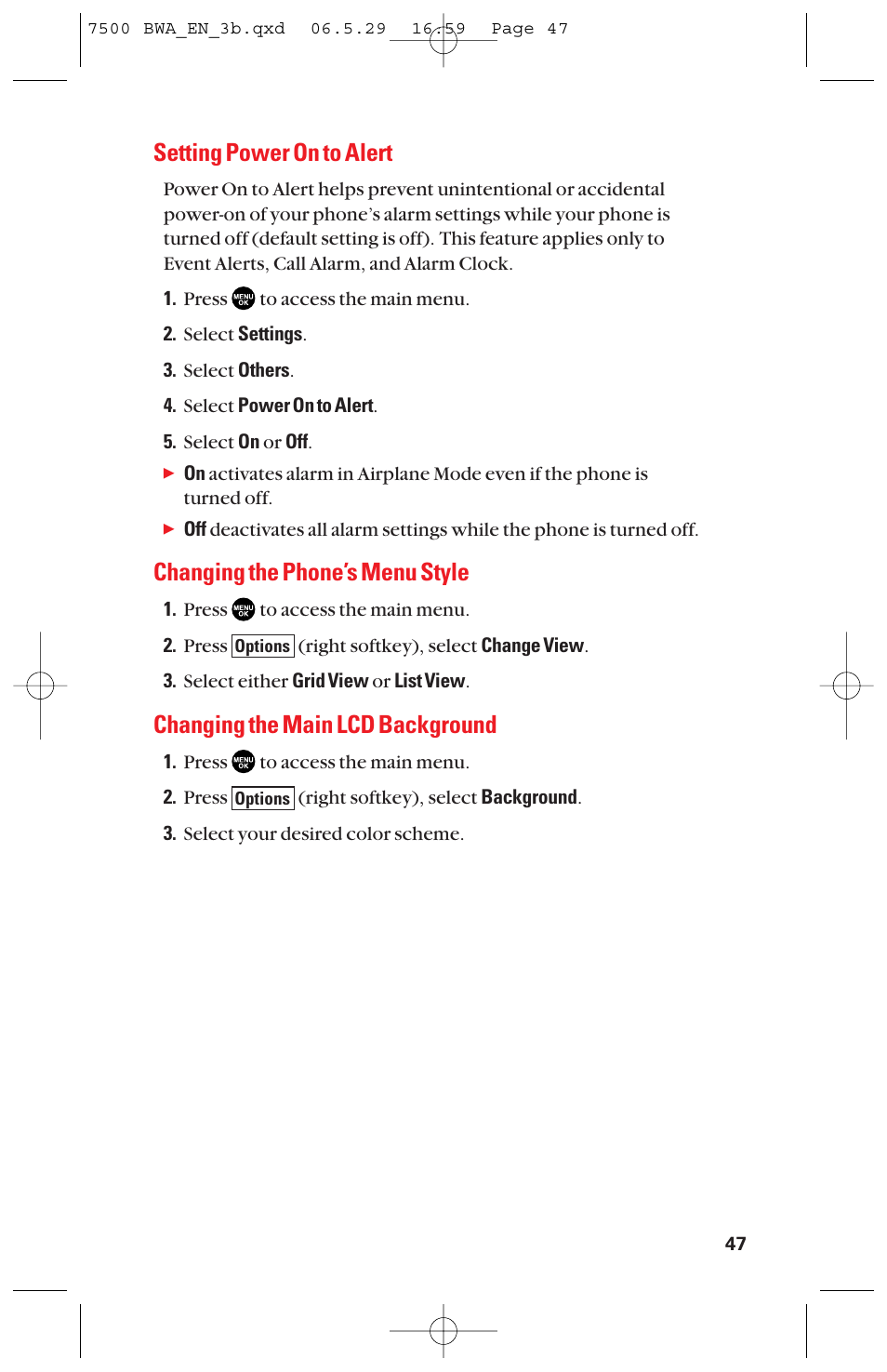 7500 BWA_EN_3b.qxd 06.5.29 16:59 Page 47

Setting Power On to Alert

Power On to Alert helps prevent unintentional or accidental power-on of your phone's alarm settings while your phone is turned off (default setting is off). This feature applies only to Event Alerts, Call Alarm, and Alarm Clock.

1. Press MENU OK to access the main menu.

2. Select Settings.

3. Select Others.

4. Select Power On to Alert.

5. Select On or Off.

▶ On activates alarm in Airplane Mode even if the phone is turned off.

▶ Off deactivates all alarm settings while the phone is turned off.

Changing the Phone's Menu Style

1. Press MENU OK to access the main menu.

2. Press Options (right softkey), select Change View.

3. Select either Grid View or List View.

Changing the Main LCD Background

1. Press MENU OK to access the main menu.

2. Press Options (right softkey), select Background.

3. Select your desired color scheme.

47